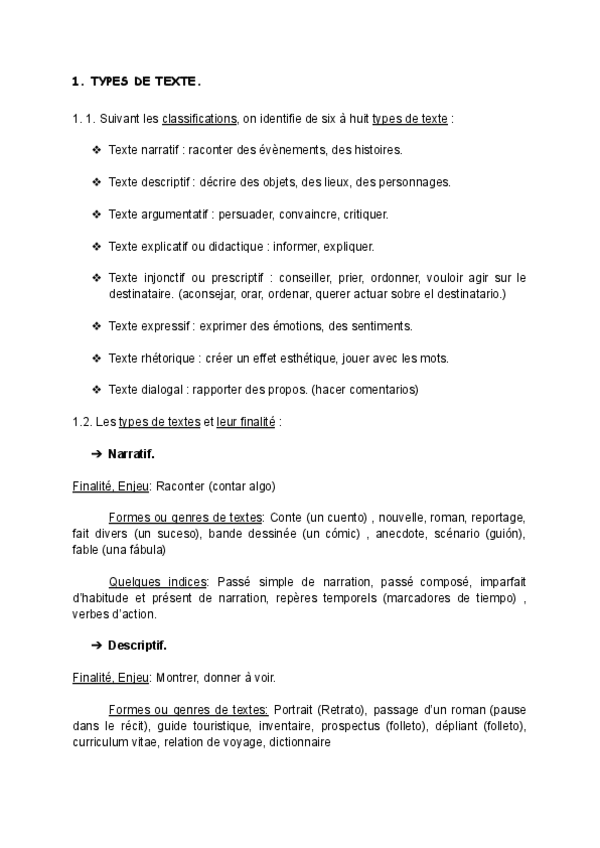 1. TYPES DE TEXTE.

1. 1. Suivant les classifications, on identifie de six à huit types de texte :

❖ Texte narratif : raconter des évènements, des histoires.

❖ Texte descriptif : décrire des objets, des lieux, des personnages.

❖ Texte argumentatif : persuader, convaincre, critiquer.

❖ Texte explicatif ou didactique : informer, expliquer.

❖ Texte injonctif ou prescriptif : conseiller, prier, ordonner, vouloir agir sur le destinataire. (aconsejar, orar, ordenar, querer actuar sobre el destinatario.)

❖ Texte expressif : exprimer des émotions, des sentiments.

❖ Texte rhétorique : créer un effet esthétique, jouer avec les mots.

❖ Texte dialogal : rapporter des propos. (hacer comentarios)

1.2. Les types de textes et leur finalité :

➔ Narratif.

Finalité, Enjeu: Raconter (contar algo)

Formes ou genres de textes: Conte (un cuento) , nouvelle, roman, reportage, fait divers (un suceso), bande dessinée (un cómic) , anecdote, scénario (guión), fable (una fábula)

Quelques indices: Passé simple de narration, passé composé, imparfait d'habitude et présent de narration, repères temporels (marcadores de tiempo) , verbes d'action.

➔ Descriptif.

Finalité, Enjeu: Montrer, donner à voir.

Formes ou genres de textes: Portrait (Retrato), passage d'un roman (pause dans le récit), guide touristique, inventaire, prospectus (folleto), dépliant (folleto), curriculum vitae, relation de voyage, dictionnaire